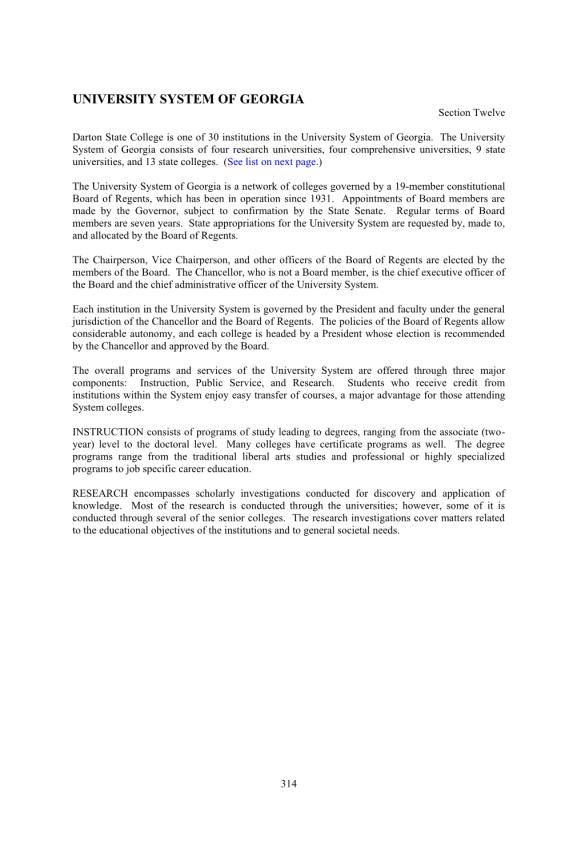 UNIVERSITY SYSTEM OF GEORGIA

Section Twelve

Darton State College is one of 30 institutions in the University System of Georgia. The University System of Georgia consists of four research universities, four comprehensive universities, 9 state universities, and 13 state colleges. (See list on next page.)

The University System of Georgia is a network of colleges governed by a 19-member constitutional Board of Regents, which has been in operation since 1931. Appointments of Board members are made by the Governor, subject to confirmation by the State Senate. Regular terms of Board members are seven years. State appropriations for the University System are requested by, made to, and allocated by the Board of Regents.

The Chairperson, Vice Chairperson, and other officers of the Board of Regents are elected by the members of the Board. The Chancellor, who is not a Board member, is the chief executive officer of the Board and the chief administrative officer of the University System.

Each institution in the University System is governed by the President and faculty under the general jurisdiction of the Chancellor and the Board of Regents. The policies of the Board of Regents allow considerable autonomy, and each college is headed by a President whose election is recommended by the Chancellor and approved by the Board.

The overall programs and services of the University System are offered through three major components: Instruction, Public Service, and Research. Students who receive credit from institutions within the System enjoy easy transfer of courses, a major advantage for those attending System colleges.

INSTRUCTION consists of programs of study leading to degrees, ranging from the associate (two-year) level to the doctoral level. Many colleges have certificate programs as well. The degree programs range from the traditional liberal arts studies and professional or highly specialized programs to job specific career education.

RESEARCH encompasses scholarly investigations conducted for discovery and application of knowledge. Most of the research is conducted through the universities; however, some of it is conducted through several of the senior colleges. The research investigations cover matters related to the educational objectives of the institutions and to general societal needs.

314